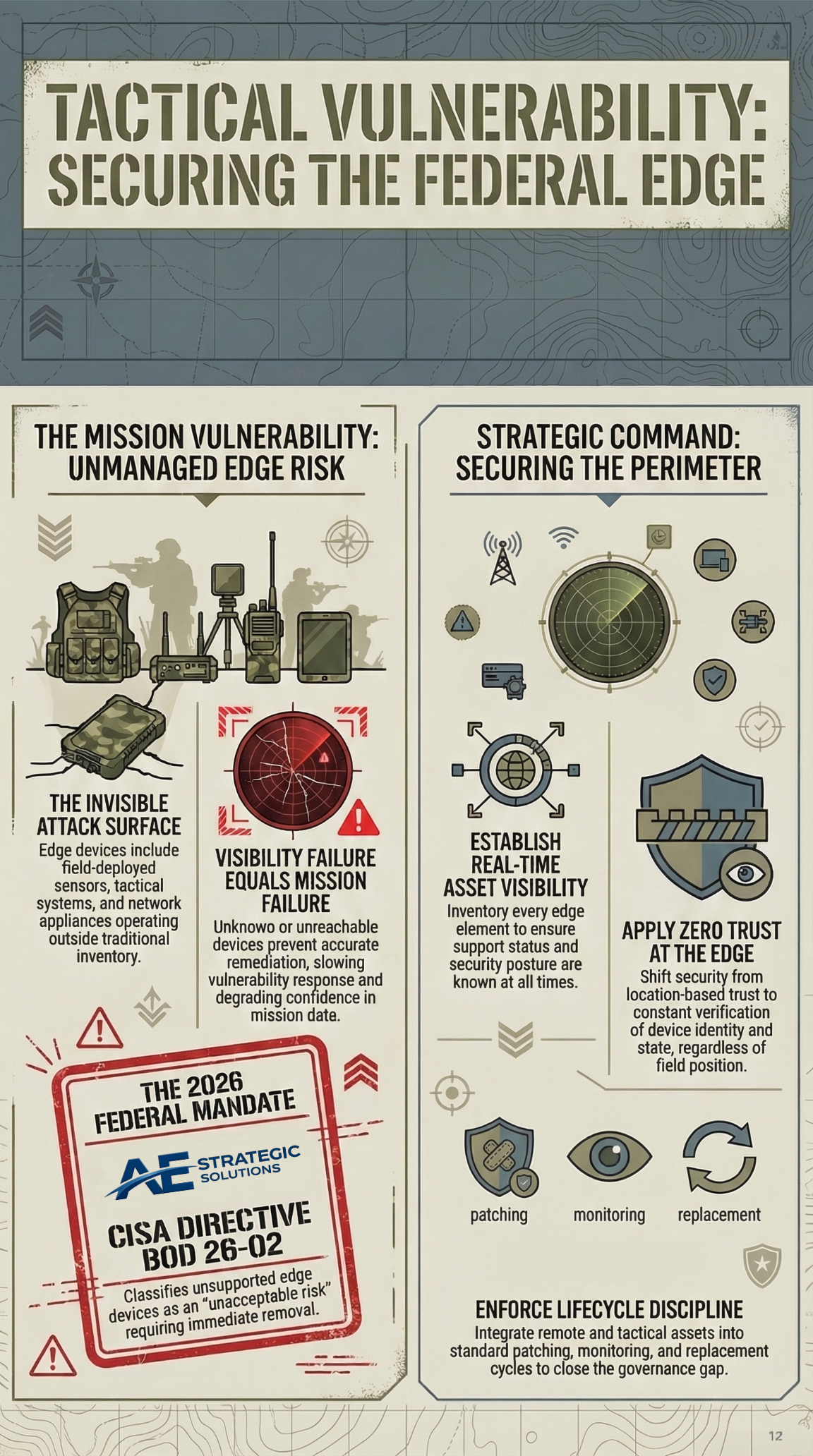 TACTICAL VULNERABILITY: SECURING THE FEDERAL EDGE

THE MISSION VULNERABILITY: UNMANAGED EDGE RISK

THE INVISIBLE ATTACK SURFACE
Edge devices include field-deployed sensors, tactical systems, and network appliances operating outside traditional inventory.

VISIBILITY FAILURE EQUALS MISSION FAILURE
Unknowo or unreachable devices prevent accurate remediation, slowing vulnerability response and degrading confidence in mission date.

THE 2026 FEDERAL MANDATE
AE STRATEGIC SOLUTIONS
CISA DIRECTIVE BOD 26-02
Classifies unsupported edge devices as an "unacceptable risk" requiring immediate removal.

STRATEGIC COMMAND: SECURING THE PERIMETER

ESTABLISH REAL-TIME ASSET VISIBILITY
Inventory every edge element to ensure support status and security posture are known at all times.

APPLY ZERO TRUST AT THE EDGE
Shift security from location-based trust to constant verification of device identity and state, regardless of field position.

patching
monitoring
replacement

ENFORCE LIFECYCLE DISCIPLINE
Integrate remote and tactical assets into standard patching, monitoring, and replacement cycles to close the governance gap.

12